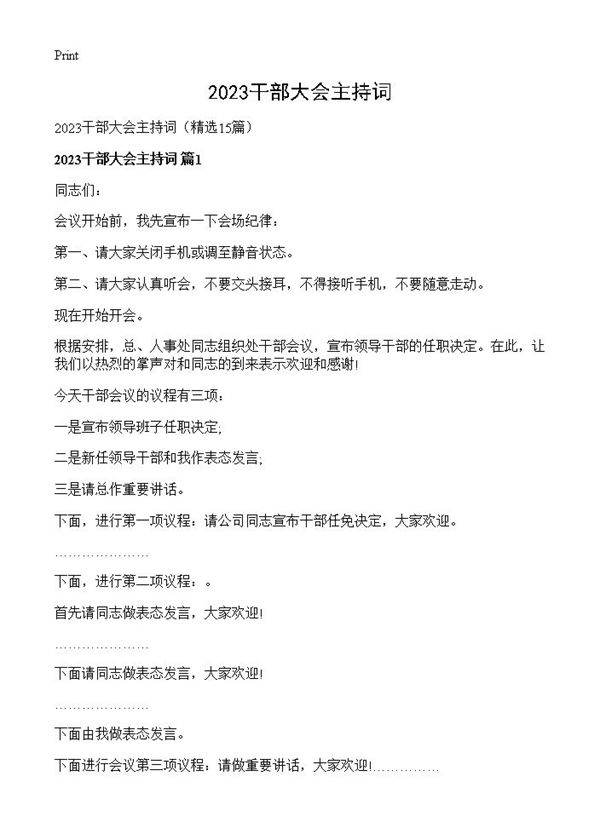 Print

2023干部大会主持词

2023干部大会主持词（精选15篇）

2023干部大会主持词 篇1

同志们：

会议开始前，我先宣布一下会场纪律：

第一、请大家关闭手机或调至静音状态。

第二、请大家认真听会，不要交头接耳，不得接听手机，不要随意走动。

现在开始开会。

根据安排，总、人事处同志组织处干部会议，宣布领导干部的任职决定。在此，让我们以热烈的掌声对和同志的到来表示欢迎和感谢！

今天干部会议的议程有三项：

一是宣布领导班子任职决定；

二是新任领导干部和我作表态发言；

三是请总作重要讲话。

下面，进行第一项议程：请公司同志宣布干部任免决定，大家欢迎。

…………………

下面，进行第二项议程：。

首先请同志做表态发言，大家欢迎！

…………………

下面请同志做表态发言，大家欢迎！

…………………

下面由我做表态发言。

下面进行会议第三项议程：请做重要讲话，大家欢迎！……………